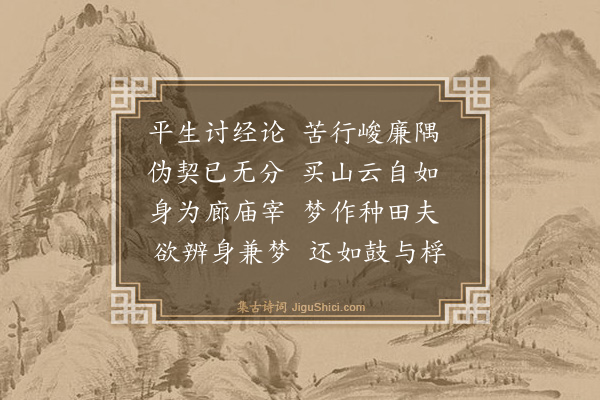 平生讨经论　苦行峻廉隅
伪契已无分　买山云自如
身为廊庙宰　梦作种田夫
欲辨身兼梦　还如鼓与桴

集古诗词 JiguShici.com